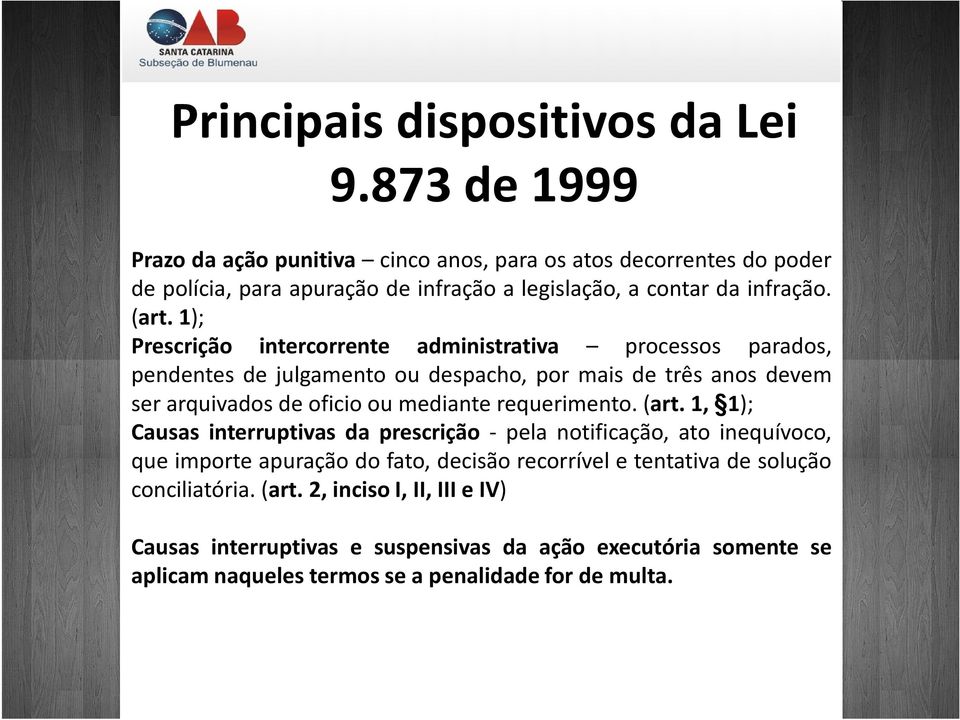 OAB
SANTA CATARINA
Subseção de Blumenau

Principais dispositivos da Lei 9.873 de 1999

Prazo da ação punitiva – cinco anos, para os atos decorrentes do poder de polícia, para apuração de infração a legislação, a contar da infração. (art. 1);
Prescrição intercorrente administrativa – processos parados, pendentes de julgamento ou despacho, por mais de três anos devem ser arquivados de oficio ou mediante requerimento. (art. 1, §1);
Causas interruptivas da prescrição - pela notificação, ato inequívoco, que importe apuração do fato, decisão recorrível e tentativa de solução conciliatória. (art. 2, inciso I, II, III e IV)

Causas interruptivas e suspensivas da ação executória somente se aplicam naqueles termos se a penalidade for de multa.